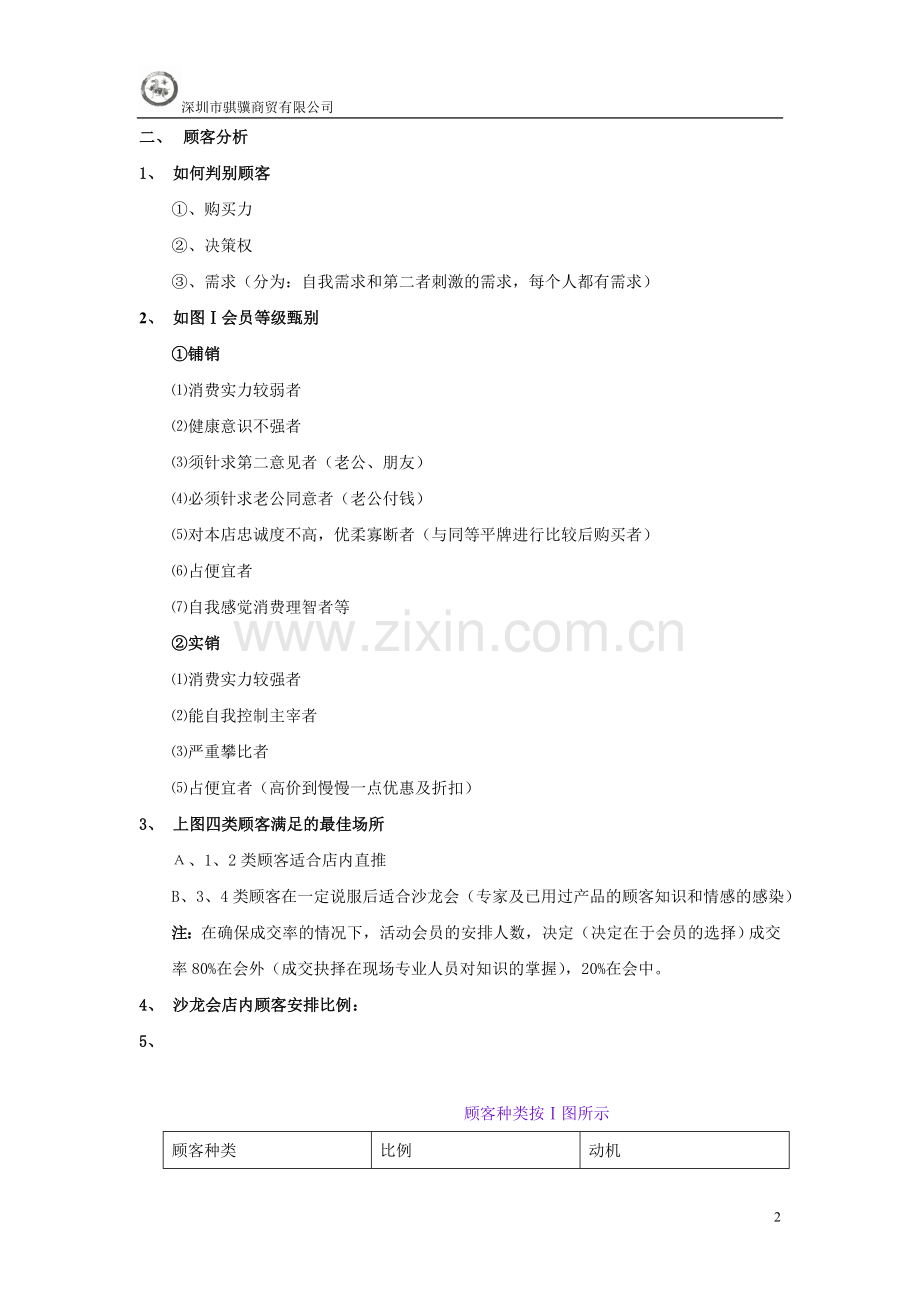 深圳市骐骥商贸有限公司

二、 顾客分析

1、 如何判别顾客

①、购买力

②、决策权

③、需求（分为：自我需求和第二者刺激的需求，每个人都有需求）

2、 如图Ⅰ会员等级甄别

①铺销

⑴消费实力较弱者

⑵健康意识不强者

⑶须针求第二意见者（老公、朋友）

⑷必须针求老公同意者（老公付钱）

⑸对本店忠诚度不高，优柔寡断者（与同等平牌进行比较后购买者）

⑹占便宜者

⑺自我感觉消费理智者等

②实销

⑴消费实力较强者

⑵能自我控制主宰者

⑶严重攀比者

⑸占便宜者（高价到慢慢一点优惠及折扣）

3、 上图四类顾客满足的最佳场所

A、1、2类顾客适合店内直推

B、3、4类顾客在一定说服后适合沙龙会（专家及已用过产品的顾客知识和情感的感染）

注：在确保成交率的情况下，活动会员的安排人数，决定（决定在于会员的选择）成交率80%在会外（成交抉择在现场专业人员对知识的掌握），20%在会中。

4、 沙龙会店内顾客安排比例：

5、

顾客种类按Ⅰ图所示

| 顾客种类 | 比例 | 动机 |
|---|---|---|

2

www.zixin.com.cn